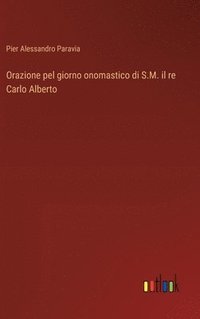 Pier Alessandro Paravia

Orazione pel giorno onomastico di S.M. il re Carlo Alberto

outlook